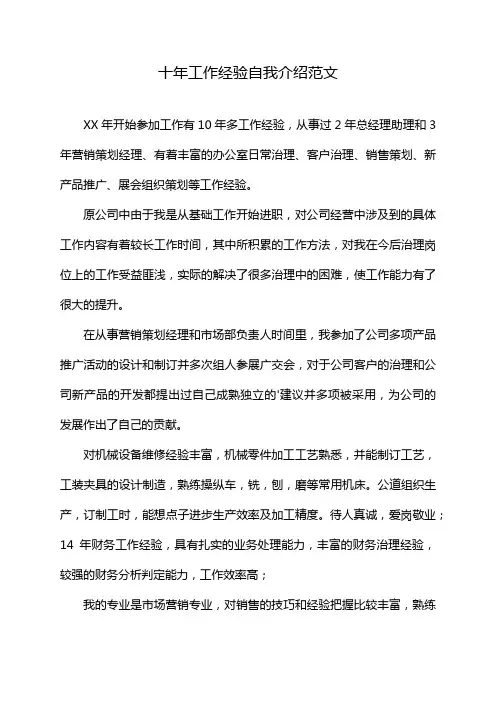 十年工作经验自我介绍范文

XX 年开始参加工作有 10 年多工作经验，从事过 2 年总经理助理和 3 年营销策划经理、有着丰富的办公室日常治理、客户治理、销售策划、新产品推广、展会组织策划等工作经验。

原公司中由于我是从基础工作开始进职，对公司经营中涉及到的具体工作内容有着较长工作时间，其中所积累的工作方法，对我在今后治理岗位上的工作受益匪浅，实际的解决了很多治理中的困难，使工作能力有了很大的提升。

在从事营销策划经理和市场部负责人时间里，我参加了公司多项产品推广活动的设计和制订并多次组人参展广交会，对于公司客户的治理和公司新产品的开发都提出过自己成熟独立的'建议并多项被采用，为公司的发展作出了自己的贡献。

对机械设备维修经验丰富，机械零件加工工艺熟悉，并能制订工艺，工装夹具的设计制造，熟练操纵车，铣，刨，磨等常用机床。公道组织生产，订制工时，能想点子进步生产效率及加工精度。待人真诚，爱岗敬业；14 年财务工作经验，具有扎实的业务处理能力，丰富的财务治理经验，较强的财务分析判定能力，工作效率高；

我的专业是市场营销专业，对销售的技巧和经验把握比较丰富，熟练